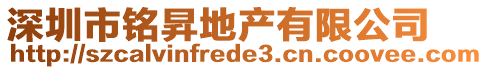 深圳市铭昇地产有限公司
http://szcalvinfrede3.cn.coovee.com